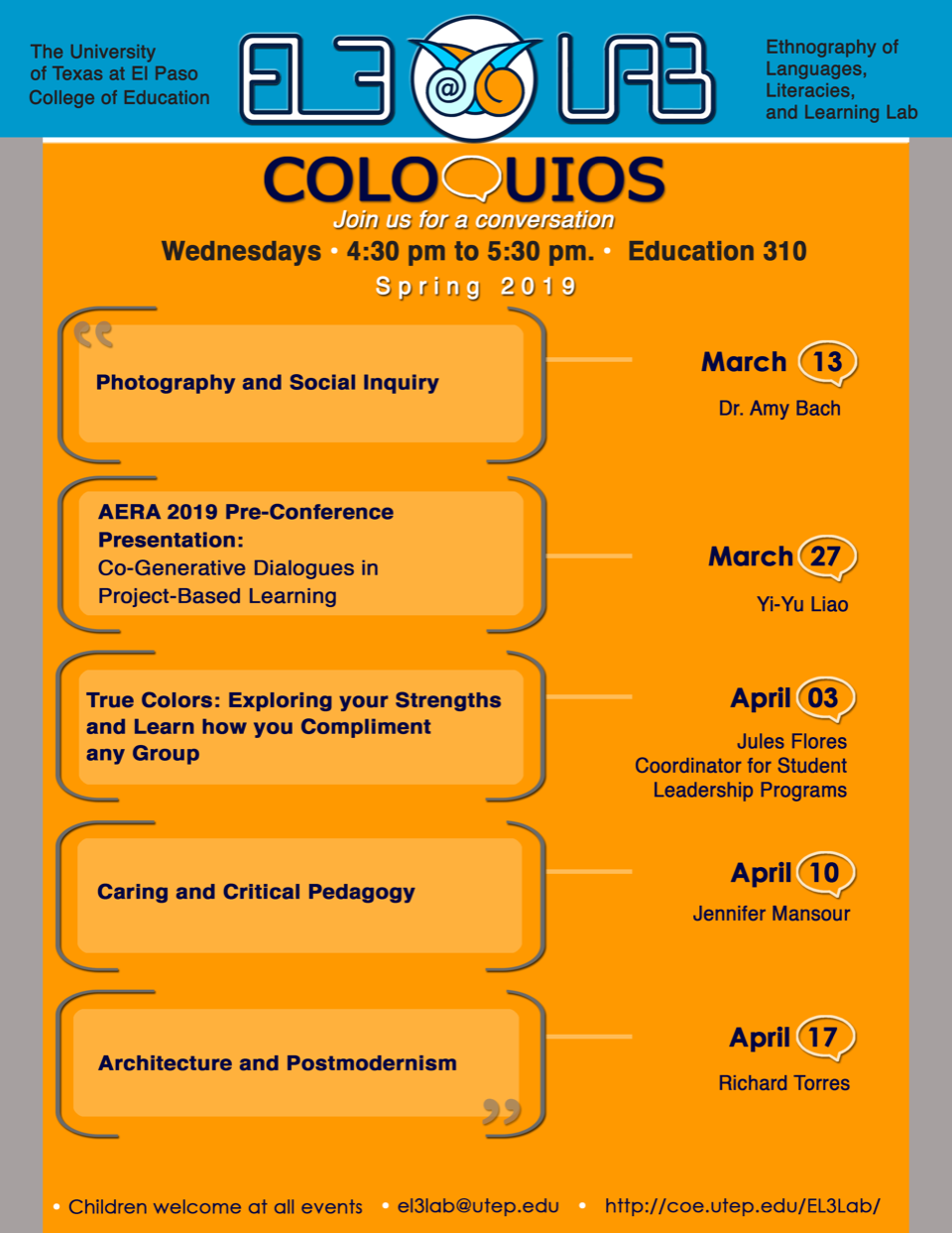 The University
of Texas at El Paso
College of Education

EL3 LAB

Ethnography of
Languages,
Literacies,
and Learning Lab

COLOQUIOS
Join us for a conversation
Wednesdays • 4:30 pm to 5:30 pm. • Education 310
Spring 2019

Photography and Social Inquiry

March 13
Dr. Amy Bach

AERA 2019 Pre-Conference Presentation:
Co-Generative Dialogues in Project-Based Learning

March 27
Yi-Yu Liao

True Colors: Exploring your Strengths and Learn how you Compliment any Group

April 03
Jules Flores
Coordinator for Student
Leadership Programs

Caring and Critical Pedagogy

April 10
Jennifer Mansour

Architecture and Postmodernism

April 17
Richard Torres

• Children welcome at all events • el3lab@utep.edu • http://coe.utep.edu/EL3Lab/